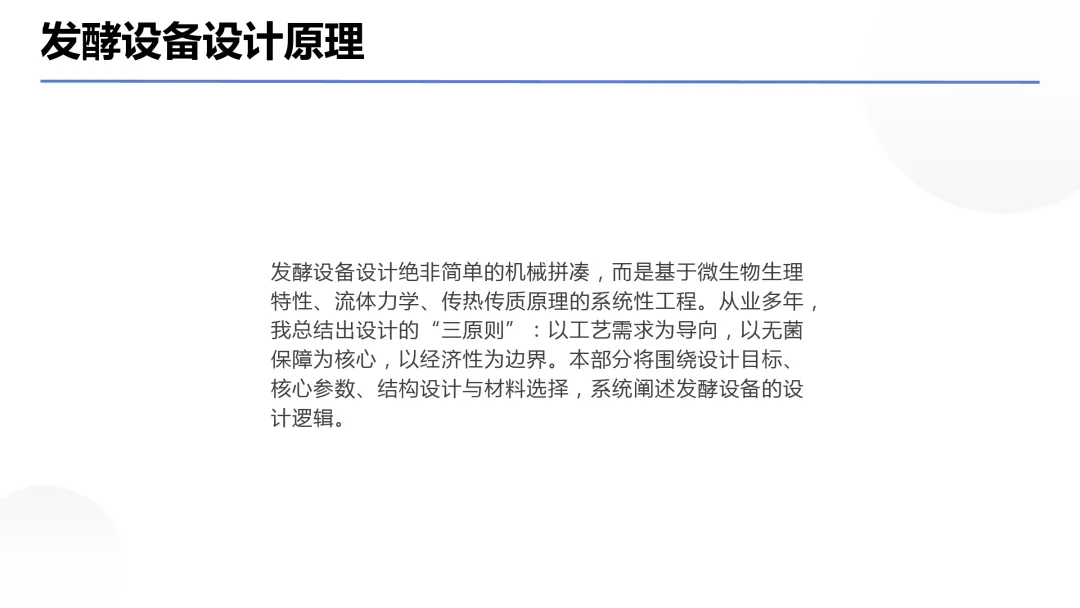 发酵设备设计原理

发酵设备设计绝非简单的机械拼凑，而是基于微生物生理特性、流体力学、传热传质原理的系统性工程。从业多年，我总结出设计的“三原则”：以工艺需求为导向，以无菌保障为核心，以经济性为边界。本部分将围绕设计目标、核心参数、结构设计与材料选择，系统阐述发酵设备的设计逻辑。